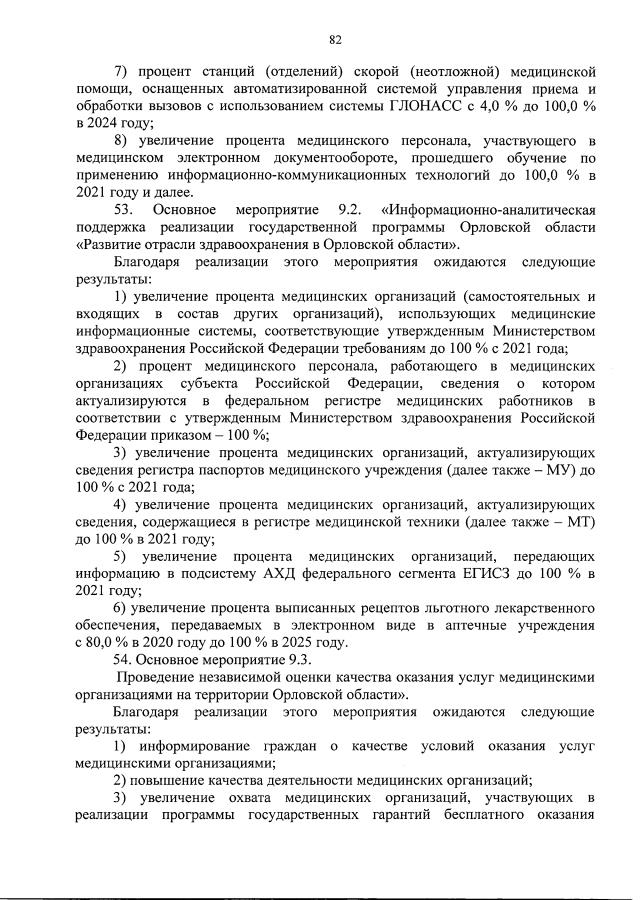 82

7) процент станций (отделений) скорой (неотложной) медицинской помощи, оснащенных автоматизированной системой управления приема и обработки вызовов с использованием системы ГЛОНАСС с 4,0 % до 100,0 % в 2024 году;

8) увеличение процента медицинского персонала, участвующего в медицинском электронном документообороте, прошедшего обучение по применению информационно-коммуникационных технологий до 100,0 % в 2021 году и далее.

53. Основное мероприятие 9.2. «Информационно-аналитическая поддержка реализации государственной программы Орловской области «Развитие отрасли здравоохранения в Орловской области».

Благодаря реализации этого мероприятия ожидаются следующие результаты:

1) увеличение процента медицинских организаций (самостоятельных и входящих в состав других организаций), использующих медицинские информационные системы, соответствующие утвержденным Министерством здравоохранения Российской Федерации требованиям до 100 % с 2021 года;

2) процент медицинского персонала, работающего в медицинских организациях субъекта Российской Федерации, сведения о котором актуализируются в федеральном регистре медицинских работников в соответствии с утвержденным Министерством здравоохранения Российской Федерации приказом – 100 %;

3) увеличение процента медицинских организаций, актуализирующих сведения регистра паспортов медицинского учреждения (далее также – МУ) до 100 % с 2021 года;

4) увеличение процента медицинских организаций, актуализирующих сведения, содержащиеся в регистре медицинской техники (далее также – МТ) до 100 % в 2021 году;

5) увеличение процента медицинских организаций, передающих информацию в подсистему АХД федерального сегмента ЕГИСЗ до 100 % в 2021 году;

6) увеличение процента выписанных рецептов льготного лекарственного обеспечения, передаваемых в электронном виде в аптечные учреждения с 80,0 % в 2020 году до 100 % в 2025 году.

54. Основное мероприятие 9.3.

Проведение независимой оценки качества оказания услуг медицинскими организациями на территории Орловской области».

Благодаря реализации этого мероприятия ожидаются следующие результаты:

1) информирование граждан о качестве условий оказания услуг медицинскими организациями;

2) повышение качества деятельности медицинских организаций;

3) увеличение охвата медицинских организаций, участвующих в реализации программы государственных гарантий бесплатного оказания